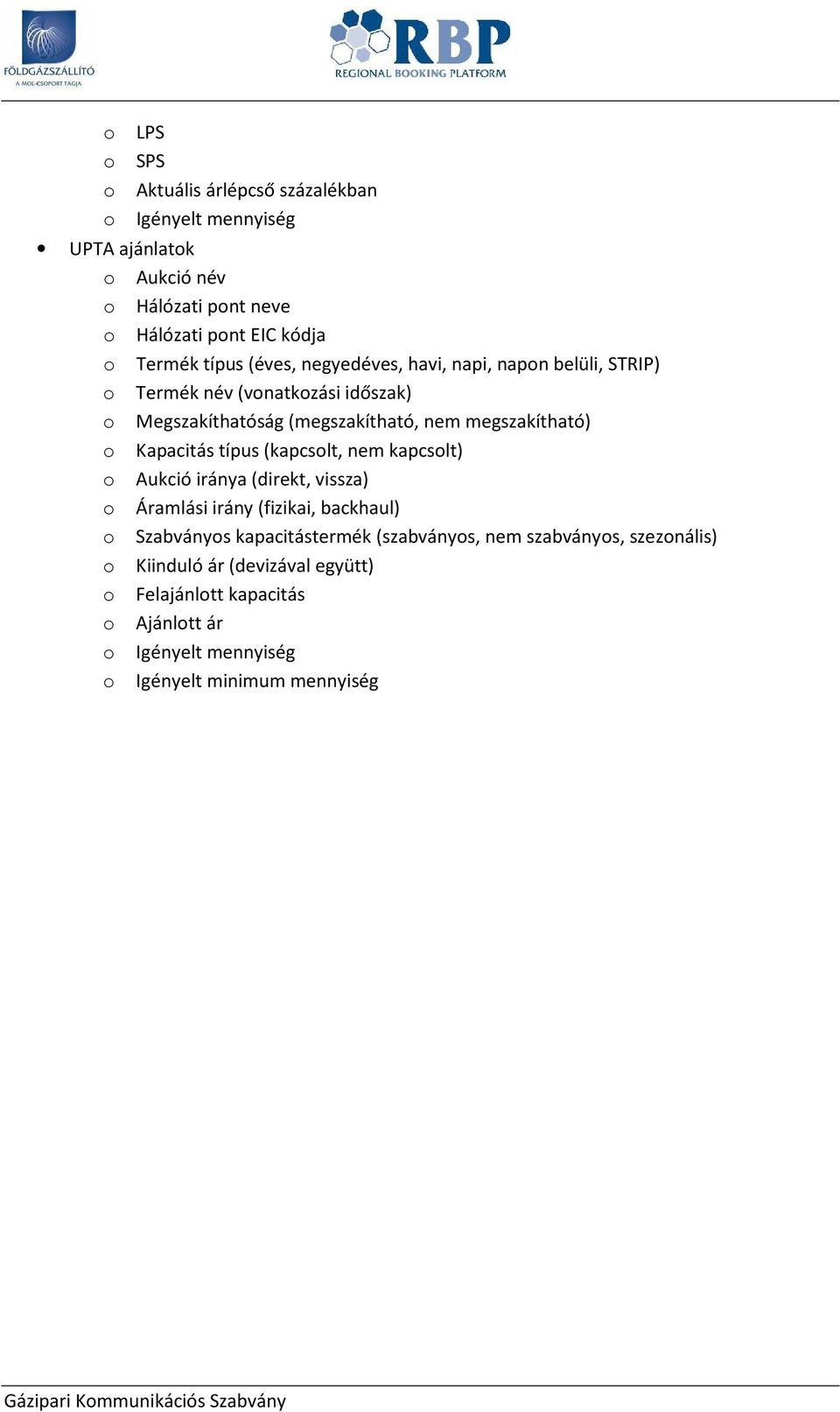 FÖLDGÁZSZÁLLÍTÓ
A MOL-CSOPORT TAGJA

RBP
REGIONAL BOOKING PLATFORM

o LPS
o SPS
o Aktuális árlépcső százalékban
o Igényelt mennyiség

• UPTA ajánlatok
o Aukció név
o Hálózati pont neve
o Hálózati pont EIC kódja
o Termék típus (éves, negyedéves, havi, napi, napon belüli, STRIP)
o Termék név (vonatkozási időszak)
o Megszakíthatóság (megszakítható, nem megszakítható)
o Kapacitás típus (kapcsolt, nem kapcsolt)
o Aukció iránya (direkt, vissza)
o Áramlási irány (fizikai, backhaul)
o Szabványos kapacitástermék (szabványos, nem szabványos, szezonális)
o Kiinduló ár (devizával együtt)
o Felajánlott kapacitás
o Ajánlott ár
o Igényelt mennyiség
o Igényelt minimum mennyiség

Gázipari Kommunikációs Szabvány